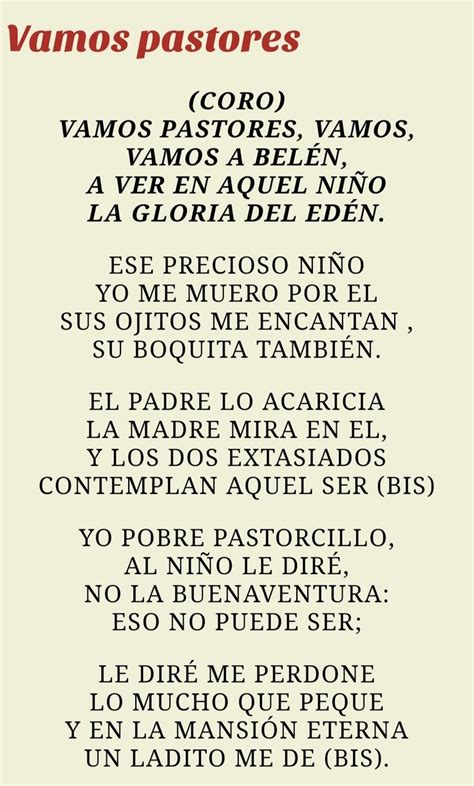 Vamos pastores

(CORO)
VAMOS PASTORES, VAMOS,
VAMOS A BELÉN,
A VER EN AQUEL NIÑO
LA GLORIA DEL EDÉN.

ESE PRECIOSO NIÑO
YO ME MUERO POR EL
SUS OJITOS ME ENCANTAN ,
SU BOQUITA TAMBIÉN.

EL PADRE LO ACARICIA
LA MADRE MIRA EN EL,
Y LOS DOS EXTASIADOS
CONTEMPLAN AQUEL SER (BIS)

YO POBRE PASTORCILLO,
AL NIÑO LE DIRÉ,
NO LA BUENAVENTURA:
ESO NO PUEDE SER;

LE DIRÉ ME PERDONE
LO MUCHO QUE PEQUE
Y EN LA MANSIÓN ETERNA
UN LADITO ME DE (BIS).